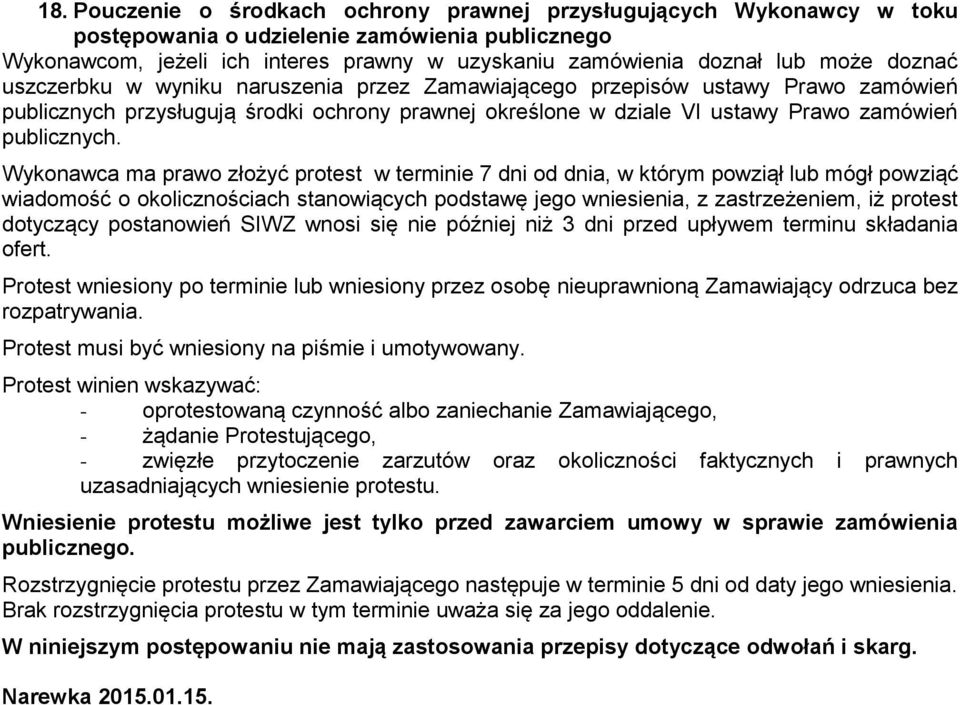 18. Pouczenie o środkach ochrony prawnej przysługujących Wykonawcy w toku postępowania o udzielenie zamówienia publicznego
Wykonawcom, jeżeli ich interes prawny w uzyskaniu zamówienia doznał lub może doznać uszczerbku w wyniku naruszenia przez Zamawiającego przepisów ustawy Prawo zamówień publicznych przysługują środki ochrony prawnej określone w dziale VI ustawy Prawo zamówień publicznych.

Wykonawca ma prawo złożyć protest w terminie 7 dni od dnia, w którym powziął lub mógł powziąć wiadomość o okolicznościach stanowiących podstawę jego wniesienia, z zastrzeżeniem, iż protest dotyczący postanowień SIWZ wnosi się nie później niż 3 dni przed upływem terminu składania ofert.

Protest wniesiony po terminie lub wniesiony przez osobę nieuprawnioną Zamawiający odrzuca bez rozpatrywania.

Protest musi być wniesiony na piśmie i umotywowany.

Protest winien wskazywać:
- oprotestowaną czynność albo zaniechanie Zamawiającego,
- żądanie Protestującego,
- zwięzłe przytoczenie zarzutów oraz okoliczności faktycznych i prawnych uzasadniających wniesienie protestu.

Wniesienie protestu możliwe jest tylko przed zawarciem umowy w sprawie zamówienia publicznego.

Rozstrzygnięcie protestu przez Zamawiającego następuje w terminie 5 dni od daty jego wniesienia. Brak rozstrzygnięcia protestu w tym terminie uważa się za jego oddalenie.

W niniejszym postępowaniu nie mają zastosowania przepisy dotyczące odwołań i skarg.

Narewka 2015.01.15.